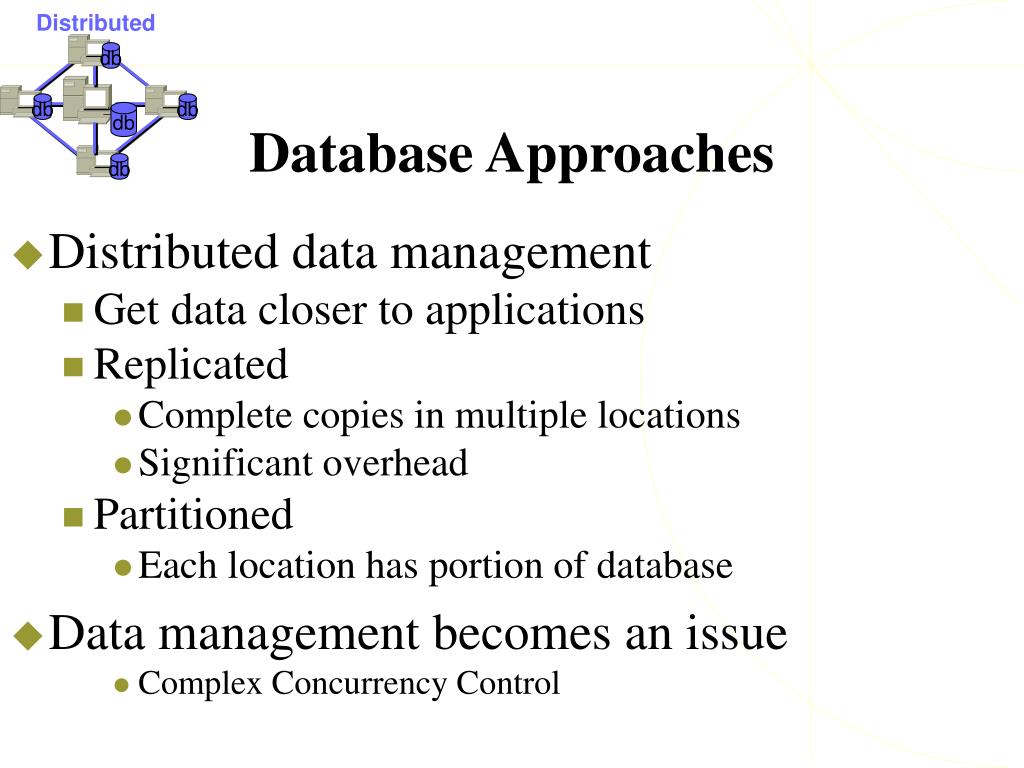 Distributed

db

db

db

db

db

Database Approaches

Distributed data management

Get data closer to applications

Replicated

Complete copies in multiple locations

Significant overhead

Partitioned

Each location has portion of database

Data management becomes an issue

Complex Concurrency Control